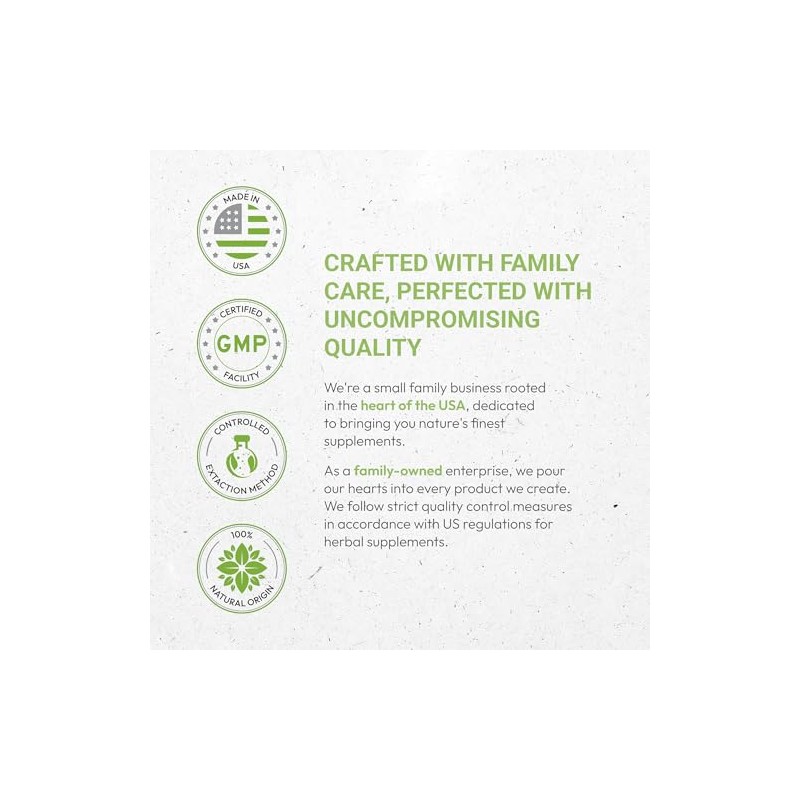 MADE IN
USA

CERTIFIED
GMP
FACILITY

CONTROLLED
EXTACTION METHOD

100%
NATURAL ORIGIN

CRAFTED WITH FAMILY CARE, PERFECTED WITH UNCOMPROMISING QUALITY

We're a small family business rooted in the heart of the USA, dedicated to bringing you nature's finest supplements.

As a family-owned enterprise, we pour our hearts into every product we create. We follow strict quality control measures in accordance with US regulations for herbal supplements.